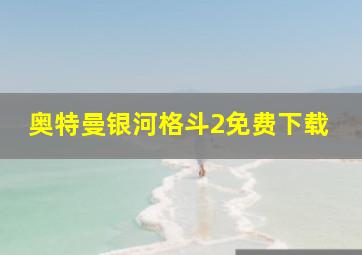 奥特曼银河格斗2免费下载